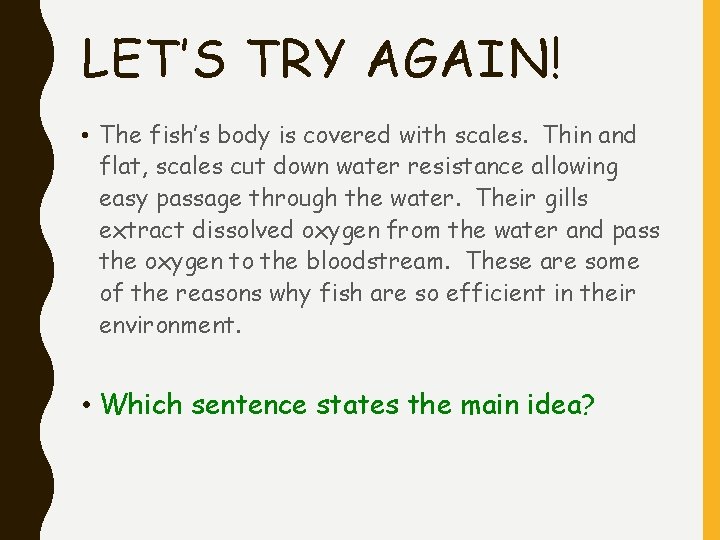 LET'S TRY AGAIN!

• The fish's body is covered with scales. Thin and flat, scales cut down water resistance allowing easy passage through the water. Their gills extract dissolved oxygen from the water and pass the oxygen to the bloodstream. These are some of the reasons why fish are so efficient in their environment.

• Which sentence states the main idea?